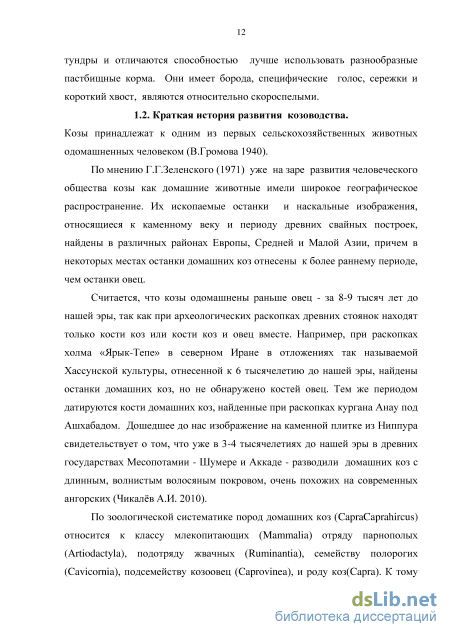 12

тундры и отличаются способностью лучше использовать разнообразные пастбищные корма. Они имеет борода, специфические голос, сережки и короткий хвост, являются относительно скороспелыми.

1.2. Краткая история развития козоводства.

Козы принадлежат к одним из первых сельскохозяйственных животных одомашненных человеком (В.Громова 1940).

По мнению Г.Г.Зеленского (1971) уже на заре развития человеческого общества козы как домашние животные имели широкое географическое распространение. Их ископаемые останки и наскальные изображения, относящиеся к каменному веку и периоду древних свайных построек, найдены в различных районах Европы, Средней и Малой Азии, причем в некоторых местах останки домашних коз отнесены к более раннему периоде, чем останки овец.

Считается, что козы одомашнены раньше овец - за 8-9 тысяч лет до нашей эры, так как при археологических раскопках древних стоянок находят только кости коз или кости коз и овец вместе. Например, при раскопках холма «Ярык-Тепе» в северном Иране в отложениях так называемой Хассунской культуры, отнесенной к 6 тысячелетию до нашей эры, найдены останки домашних коз, но не обнаружено костей овец. Тем же периодом датируются кости домашних коз, найденные при раскопках кургана Анау под Ашхабадом. Дошедшее до нас изображение на каменной плитке из Ниппура свидетельствует о том, что уже в 3-4 тысячелетиях до нашей эры в древних государствах Месопотамии - Шумере и Аккаде - разводили домашних коз с длинным, волнистым волосяным покровом, очень похожих на современных ангорских (Чикалёв А.И. 2010).

По зоологической систематике пород домашних коз (CapraCaprahircus) относится к классу млекопитающих (Mammalia) отряду парнополых (Artiodactyla), подотряду жвачных (Ruminantia), семейству полорогих (Cavicornia), подсемейству козоовец (Caprovinea), и роду коз(Capra). К тому

dsLib.net
библиотека диссертаций